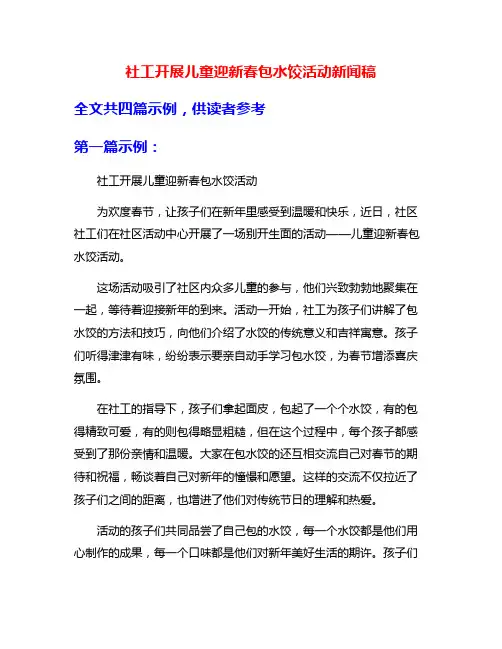 社工开展儿童迎新春包水饺活动新闻稿

全文共四篇示例，供读者参考

第一篇示例：

社工开展儿童迎新春包水饺活动

为欢度春节，让孩子们在新年里感受到温暖和快乐，近日，社区社工们在社区活动中心开展了一场别开生面的活动——儿童迎新春包水饺活动。

这场活动吸引了社区内众多儿童的参与，他们兴致勃勃地聚集在一起，等待着迎接新年的到来。活动一开始，社工为孩子们讲解了包水饺的方法和技巧，向他们介绍了水饺的传统意义和吉祥寓意。孩子们听得津津有味，纷纷表示要亲自动手学习包水饺，为春节增添喜庆氛围。

在社工的指导下，孩子们拿起面皮，包起了一个个水饺，有的包得精致可爱，有的则包得略显粗糙，但在这个过程中，每个孩子都感受到了那份亲情和温暖。大家在包水饺的还互相交流自己对春节的期待和祝福，畅谈着自己对新年的憧憬和愿望。这样的交流不仅拉近了孩子们之间的距离，也增进了他们对传统节日的理解和热爱。

活动的孩子们共同品尝了自己包的水饺，每一个水饺都是他们用心制作的成果，每一个口味都是他们对新年美好生活的期许。孩子们